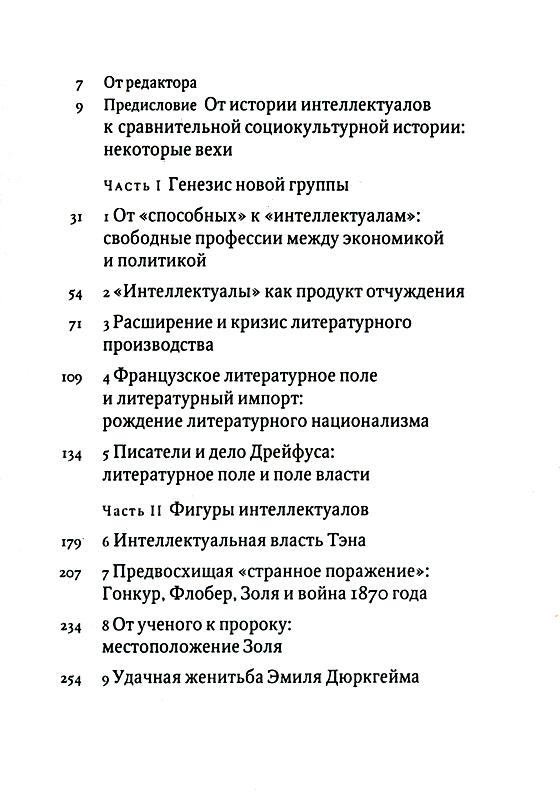 7 От редактора

9 Предисловие От истории интеллектуалов к сравнительной социокультурной истории: некоторые вехи

Часть I Генезис новой группы

31 1 От «способных» к «интеллектуалам»: свободные профессии между экономикой и политикой

54 2 «Интеллектуалы» как продукт отчуждения

71 3 Расширение и кризис литературного производства

109 4 Французское литературное поле и литературный импорт: рождение литературного национализма

134 5 Писатели и дело Дрейфуса: литературное поле и поле власти

Часть II Фигуры интеллектуалов

179 6 Интеллектуальная власть Тэна

207 7 Предвосхищая «странное поражение»: Гонкур, Флобер, Золя и война 1870 года

234 8 От ученого к пророку: местоположение Золя

254 9 Удачная женитьба Эмиля Дюркгейма